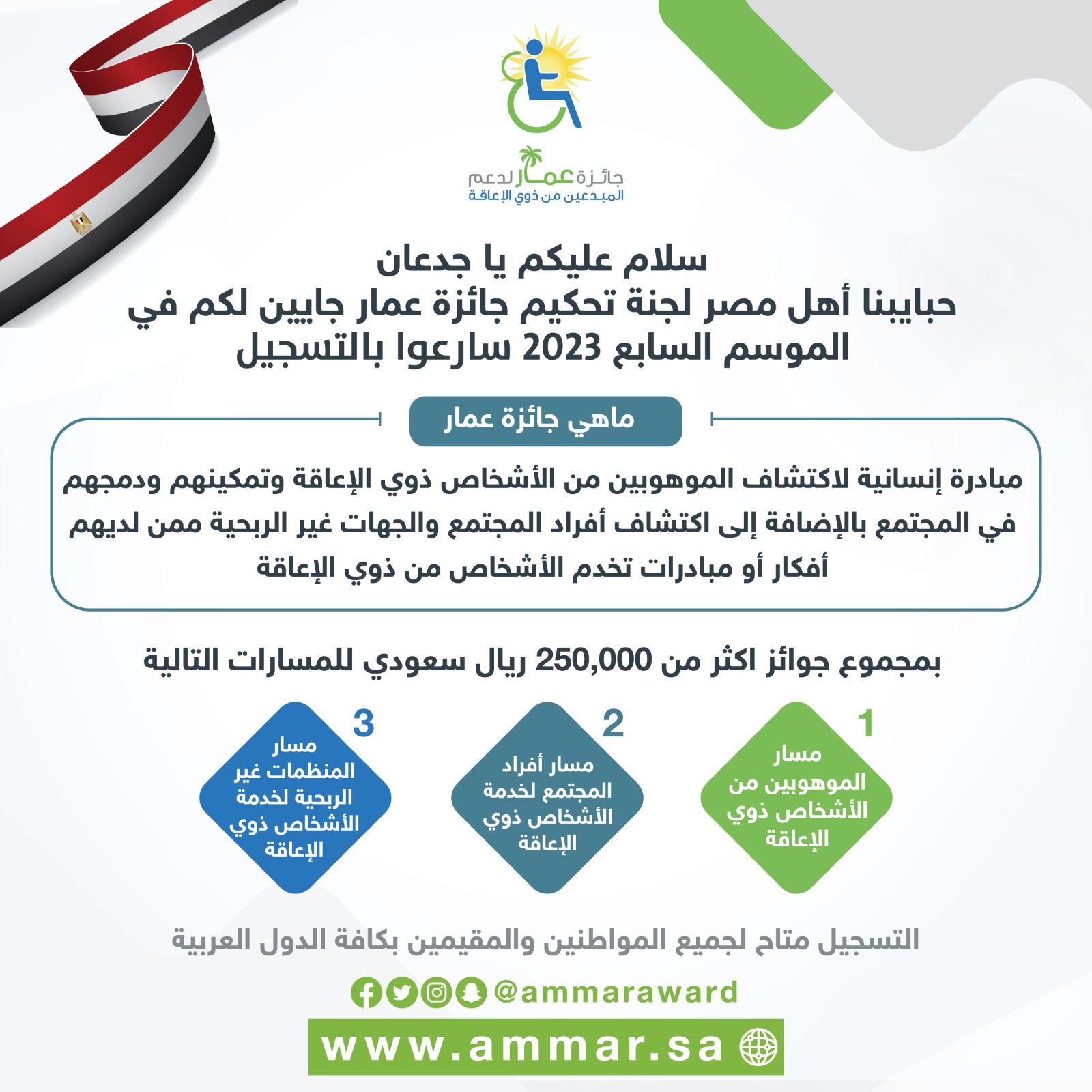 جائزة عمار لدعم
المبدعين من ذوي الإعاقة

سلام عليكم يا جدعان
حبايبنا أهل مصر لجنة تحكيم جائزة عمار جايين لكم في الموسم السابع 2023 سارعوا بالتسجيل

ماهي جائزة عمار

مبادرة إنسانية لاكتشاف الموهوبين من الأشخاص ذوي الإعاقة وتمكينهم ودمجهم في المجتمع بالإضافة إلى اكتشاف أفراد المجتمع والجهات غير الربحية ممن لديهم أفكار أو مبادرات تخدم الأشخاص من ذوي الإعاقة

بمجموع جوائز اكثر من 250,000 ريال سعودي للمسارات التالية

1
مسار الموهوبين من الأشخاص ذوي الإعاقة

2
مسار أفراد المجتمع لخدمة الأشخاص ذوي الإعاقة

3
مسار المنظمات غير الربحية لخدمة الأشخاص ذوي الإعاقة

التسجيل متاح لجميع المواطنين والمقيمين بكافة الدول العربية

@ammaraward

www.ammar.sa